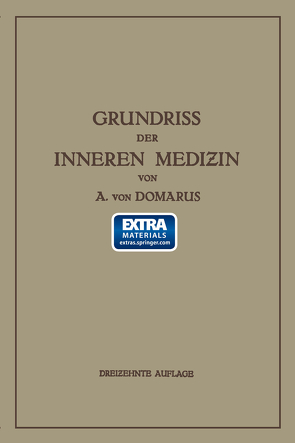 GRUNDRISS
DER
INNEREN MEDIZIN
VON
A. VON DOMARUS

EXTRA
MATERIALS
extras.springer.com

DREIZEHNTE AUFLAGE